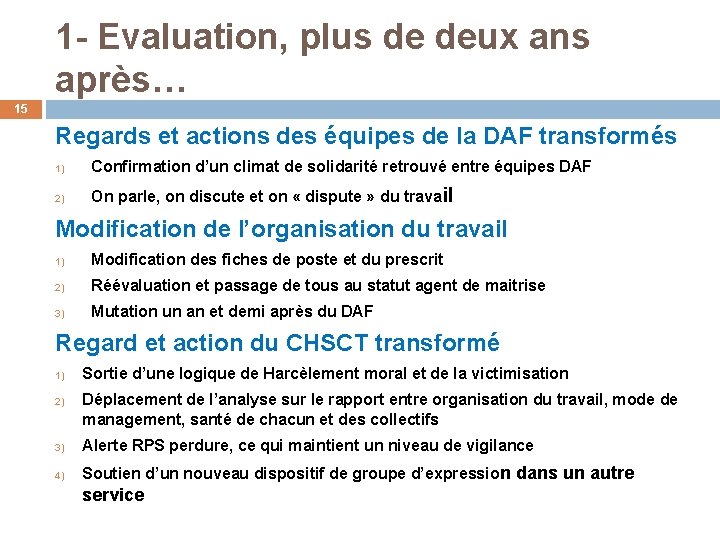 1- Evaluation, plus de deux ans après…

15

Regards et actions des équipes de la DAF transformés

1) Confirmation d’un climat de solidarité retrouvé entre équipes DAF

2) On parle, on discute et on « dispute » du travail

Modification de l’organisation du travail

1) Modification des fiches de poste et du prescrit

2) Réévaluation et passage de tous au statut agent de maitrise

3) Mutation un an et demi après du DAF

Regard et action du CHSCT transformé

1) Sortie d’une logique de Harcèlement moral et de la victimisation

2) Déplacement de l’analyse sur le rapport entre organisation du travail, mode de management, santé de chacun et des collectifs

3) Alerte RPS perdure, ce qui maintient un niveau de vigilance

4) Soutien d’un nouveau dispositif de groupe d’expression dans un autre service